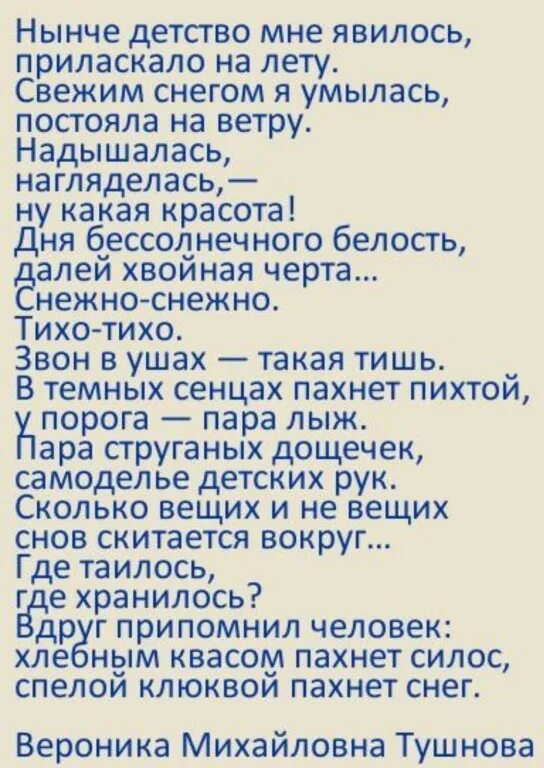 Нынче детство мне явилось,
приласкало на лету.
Свежим снегом я умылась,
постояла на ветру.
Надышалась,
нагляделась,—
ну какая красота!
Дня бессолнечного белость,
далей хвойная черта...
Снежно-снежно.
Тихо-тихо.
Звон в ушах — такая тишь.
В темных сенцах пахнет пихтой,
у порога — пара лыж.
Пара струганых дощечек,
самоделье детских рук.
Сколько вещих и не вещих
снов скитается вокруг...
Где таилось,
где хранилось?
Вдруг припомнил человек:
хлебным квасом пахнет силос,
спелой клюквой пахнет снег.

Вероника Михайловна Тушнова